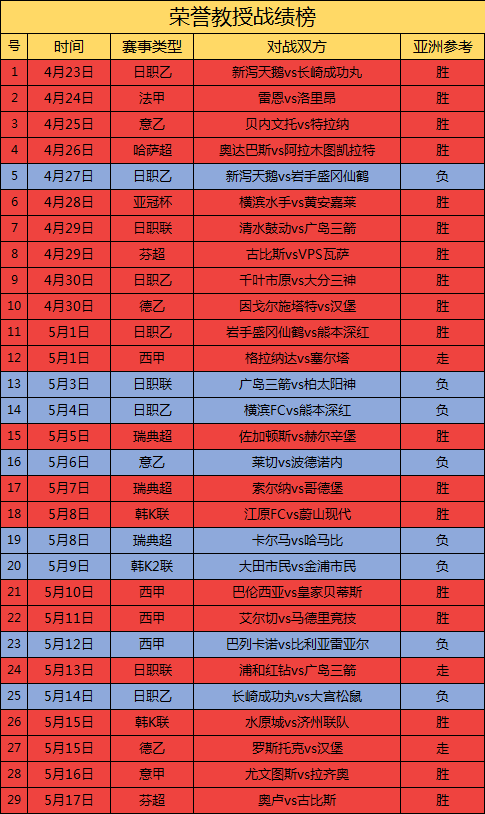 荣誉教授战绩榜

| 号 | 时间 | 赛事类型 | 对战双方 | 亚洲参考 |
|---|---|---|---|---|
| 1 | 4月23日 | 日职乙 | 新泻天鹅vs长崎成功丸 | 胜 |
| 2 | 4月24日 | 法甲 | 雷恩vs洛里昂 | 胜 |
| 3 | 4月25日 | 意乙 | 贝内文托vs特拉纳 | 胜 |
| 4 | 4月26日 | 哈萨超 | 奥达巴斯vs阿拉木图凯拉特 | 胜 |
| 5 | 4月27日 | 日职乙 | 新泻天鹅vs岩手盛冈仙鹤 | 负 |
| 6 | 4月28日 | 亚冠杯 | 横滨水手vs黄安嘉莱 | 胜 |
| 7 | 4月29日 | 日职联 | 清水鼓动vs广岛三箭 | 胜 |
| 8 | 4月29日 | 芬超 | 古比斯vsVPS瓦萨 | 胜 |
| 9 | 4月30日 | 日职乙 | 千叶市原vs大分三神 | 胜 |
| 10 | 4月30日 | 德乙 | 因戈尔施塔特vs汉堡 | 胜 |
| 11 | 5月1日 | 日职乙 | 岩手盛冈仙鹤vs熊本深红 | 胜 |
| 12 | 5月1日 | 西甲 | 格拉纳达vs塞尔塔 | 走 |
| 13 | 5月3日 | 日职联 | 广岛三箭vs柏太阳神 | 负 |
| 14 | 5月4日 | 日职乙 | 横滨FCvs熊本深红 | 负 |
| 15 | 5月5日 | 瑞典超 | 佐加顿斯vs赫尔辛堡 | 胜 |
| 16 | 5月6日 | 意乙 | 莱切vs波德诺内 | 负 |
| 17 | 5月7日 | 瑞典超 | 索尔纳vs哥德堡 | 胜 |
| 18 | 5月8日 | 韩K联 | 江原FCvs蔚山现代 | 胜 |
| 19 | 5月8日 | 瑞典超 | 卡尔马vs哈马比 | 负 |
| 20 | 5月9日 | 韩K2联 | 大田市民vs金浦市民 | 负 |
| 21 | 5月10日 | 西甲 | 巴伦西亚vs皇家贝蒂斯 | 胜 |
| 22 | 5月11日 | 西甲 | 艾尔切vs马德里竞技 | 胜 |
| 23 | 5月12日 | 西甲 | 巴列卡诺vs比利亚雷亚尔 | 负 |
| 24 | 5月13日 | 日职联 | 浦和红钻vs广岛三箭 | 走 |
| 25 | 5月14日 | 日职乙 | 长崎成功丸vs大宫松鼠 | 负 |
| 26 | 5月15日 | 韩K联 | 水原城vs济州联队 | 胜 |
| 27 | 5月15日 | 德乙 | 罗斯托克vs汉堡 | 走 |
| 28 | 5月16日 | 意甲 | 尤文图斯vs拉齐奥 | 胜 |
| 29 | 5月17日 | 芬超 | 奥卢vs古比斯 | 胜 |